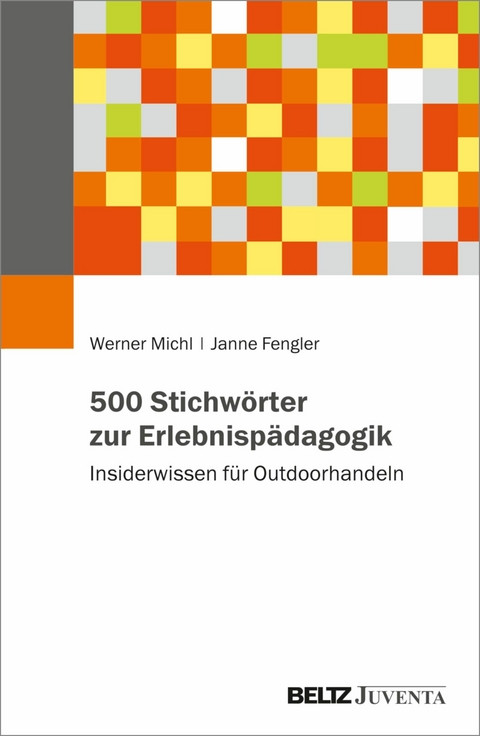 Werner Michl | Janne Fengler

500 Stichwörter zur Erlebnispädagogik

Insiderwissen für Outdoorhandeln

BELTZ JUVENTA